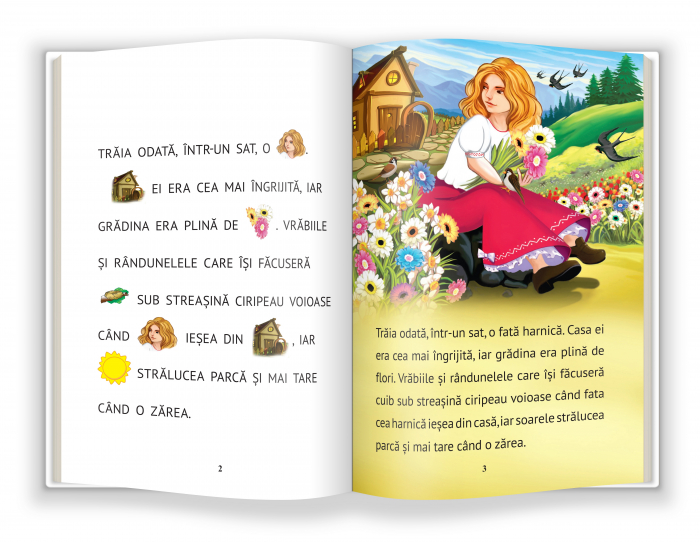 TRĂIA ODATĂ, ÎNTR-UN SAT, O .

EI ERA CEA MAI ÎNGRIJITĂ, IAR GRĂDINA ERA PLINĂ DE . VRĂBIILE ȘI RÂNDUNELELE CARE ÎȘI FĂCUSERĂ SUB STREAȘINĂ CIRIPEAU VOIOASE CÂND IEȘEA DIN , IAR STRĂLUCEA PARCĂ ȘI MAI TARE CÂND O ZĂREA.

2

Trăia odată, într-un sat, o fată harnică. Casa ei era cea mai îngrijită, iar grădina era plină de flori. Vrăbiile și rândunelele care își făcuseră cuib sub streașină ciripeau voioase când fata cea harnică ieșea din casă, iar soarele strălucea parcă și mai tare când o zărea.

3